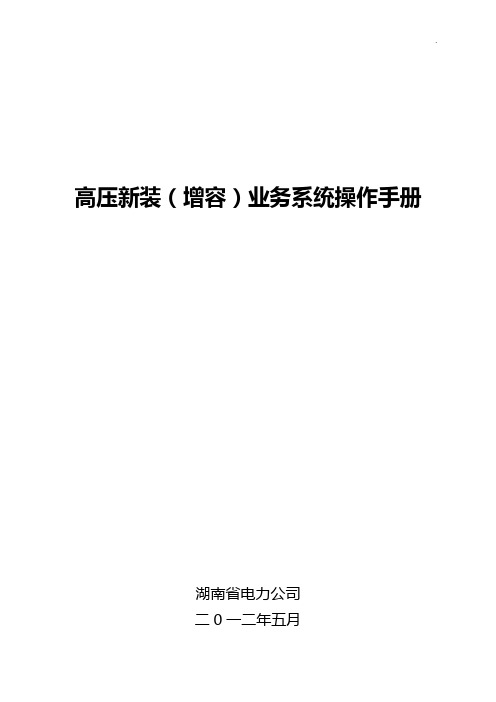 高压新装（增容）业务系统操作手册

湖南省电力公司
二０一二年五月